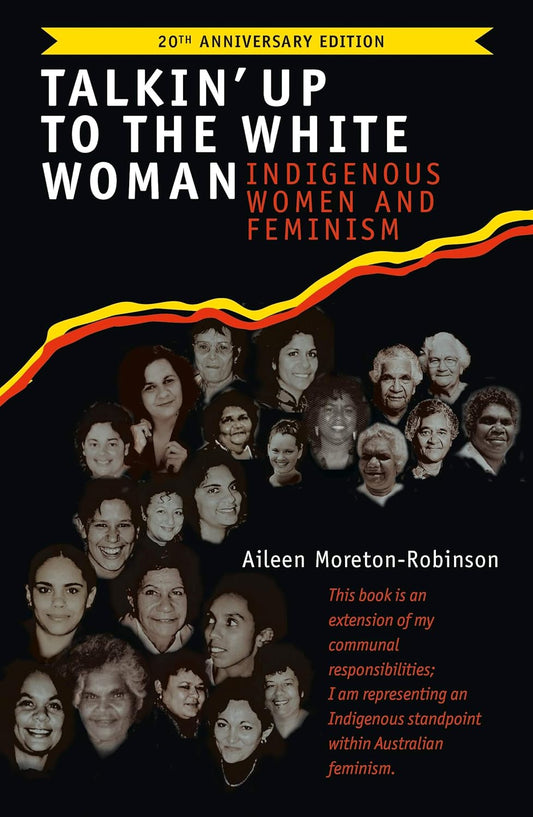 20TH ANNIVERSARY EDITION

TALKIN' UP TO THE WHITE WOMAN

INDIGENOUS WOMEN AND FEMINISM

Aileen Moreton-Robinson

This book is an extension of my communal responsibilities; I am representing an Indigenous standpoint within Australian feminism.